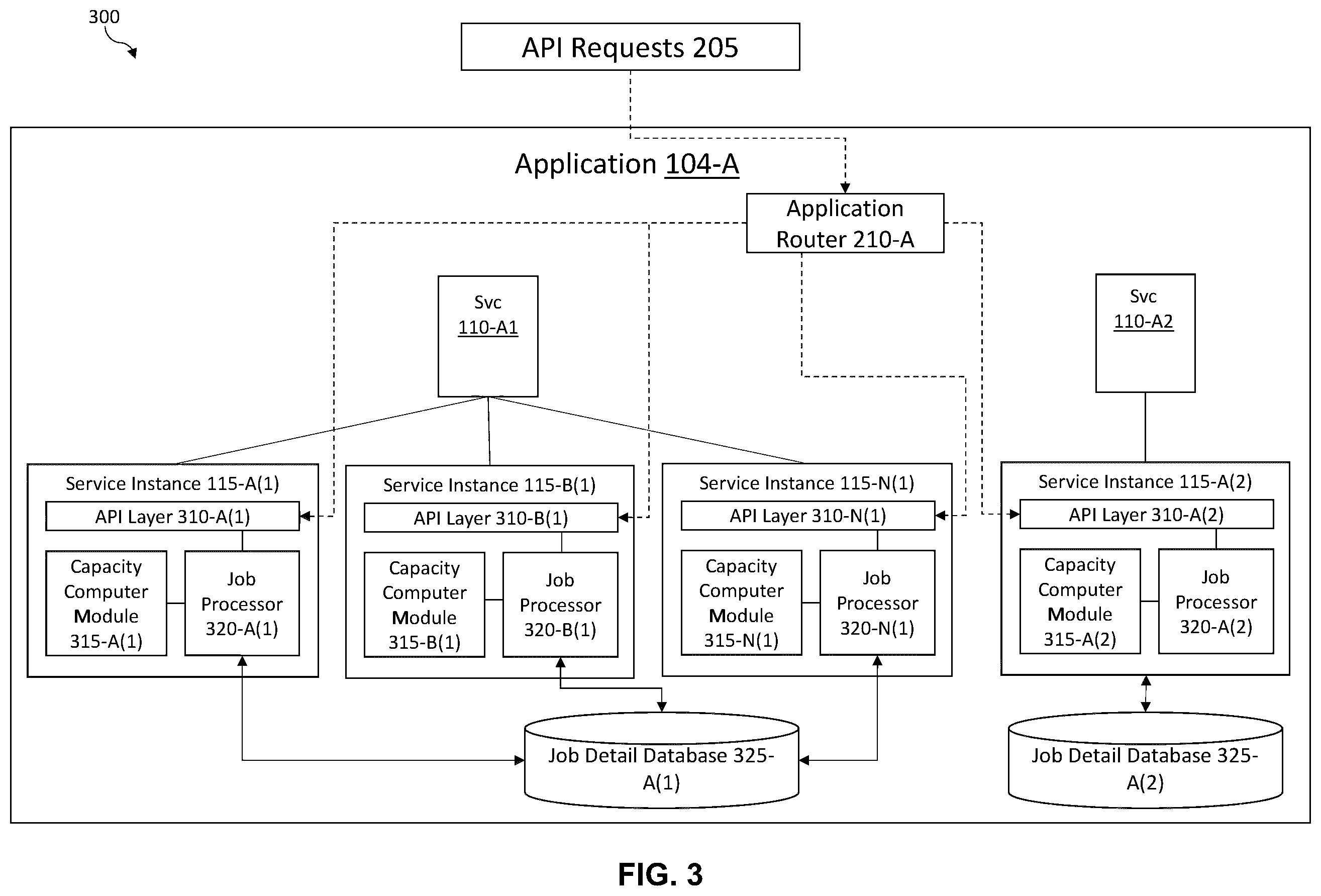 300

API Requests 205

Application 104-A

Application Router 210-A

Svc 110-A1

Svc 110-A2

Service Instance 115-A(1)

API Layer 310-A(1)

Capacity Computer Module 315-A(1)

Job Processor 320-A(1)

Service Instance 115-B(1)

API Layer 310-B(1)

Capacity Computer Module 315-B(1)

Job Processor 320-B(1)

Service Instance 115-N(1)

API Layer 310-N(1)

Capacity Computer Module 315-N(1)

Job Processor 320-N(1)

Service Instance 115-A(2)

API Layer 310-A(2)

Capacity Computer Module 315-A(2)

Job Processor 320-A(2)

Job Detail Database 325-A(1)

Job Detail Database 325-A(2)

FIG. 3